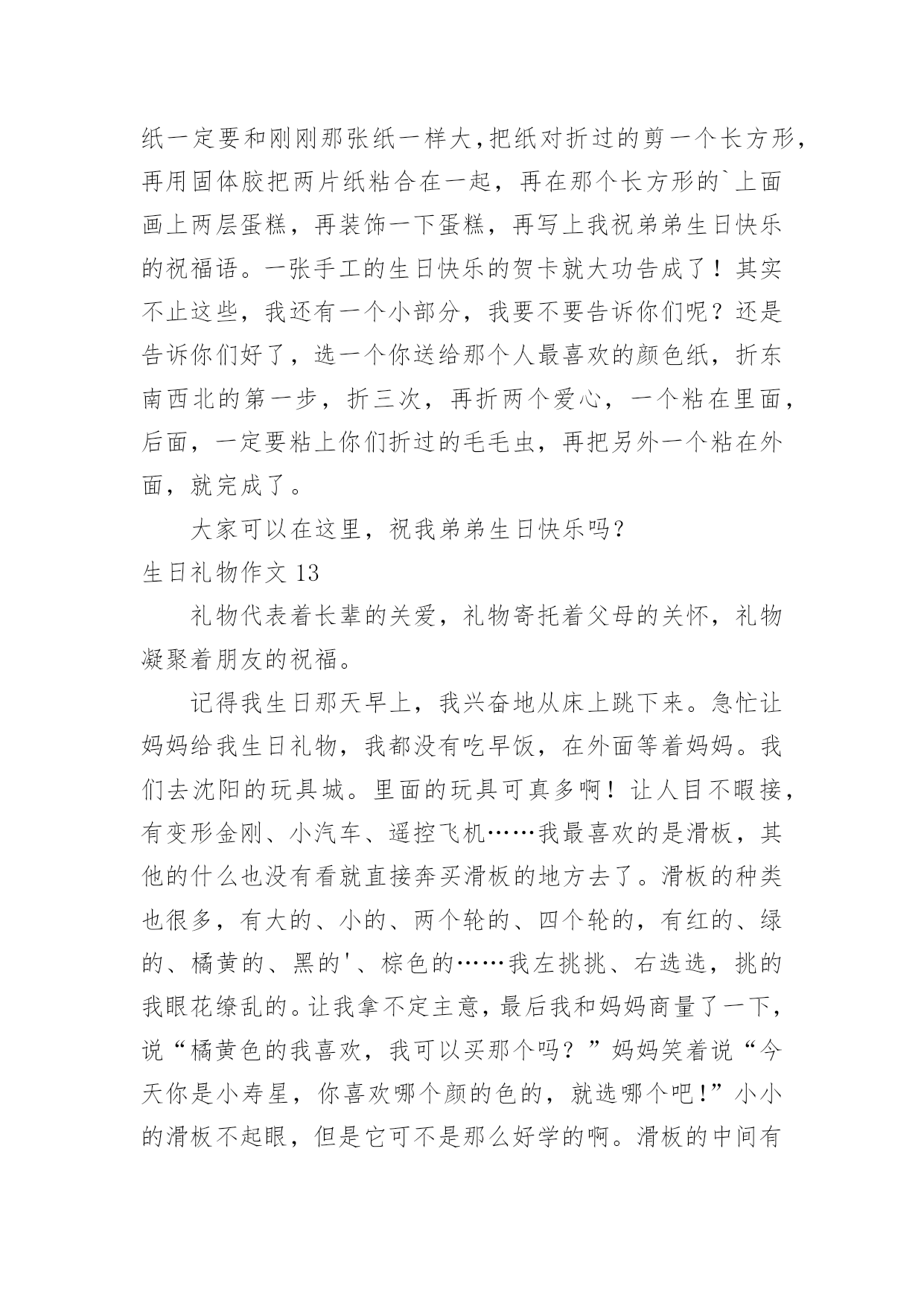 纸一定要和刚刚那张纸一样大,把纸对折过的剪一个长方形，再用固体胶把两片纸粘合在一起，再在那个长方形的`上面画上两层蛋糕，再装饰一下蛋糕，再写上我祝弟弟生日快乐的祝福语。一张手工的生日快乐的贺卡就大功告成了！其实不止这些，我还有一个小部分，我要不要告诉你们呢？还是告诉你们好了，选一个你送给那个人最喜欢的颜色纸，折东南西北的第一步，折三次，再折两个爱心，一个粘在里面，后面，一定要粘上你们折过的毛毛虫，再把另外一个粘在外面，就完成了。

大家可以在这里，祝我弟弟生日快乐吗?

生日礼物作文 13

礼物代表着长辈的关爱，礼物寄托着父母的关怀，礼物凝聚着朋友的祝福。

记得我生日那天早上，我兴奋地从床上跳下来。急忙让妈妈给我生日礼物，我都没有吃早饭，在外面等着妈妈。我们去沈阳的玩具城。里面的玩具可真多啊！让人目不暇接，有变形金刚、小汽车、遥控飞机……我最喜欢的是滑板，其他的什么也没有看就直接奔买滑板的地方去了。滑板的种类也很多，有大的、小的、两个轮的、四个轮的，有红的、绿的、橘黄的、黑的'、棕色的……我左挑挑、右选选，挑的我眼花缭乱的。让我拿不定主意，最后我和妈妈商量了一下，说“橘黄色的我喜欢，我可以买那个吗？”妈妈笑着说“今天你是小寿星，你喜欢哪个颜的色的，就选哪个吧!”小小的滑板不起眼，但是它可不是那么好学的啊。滑板的中间有